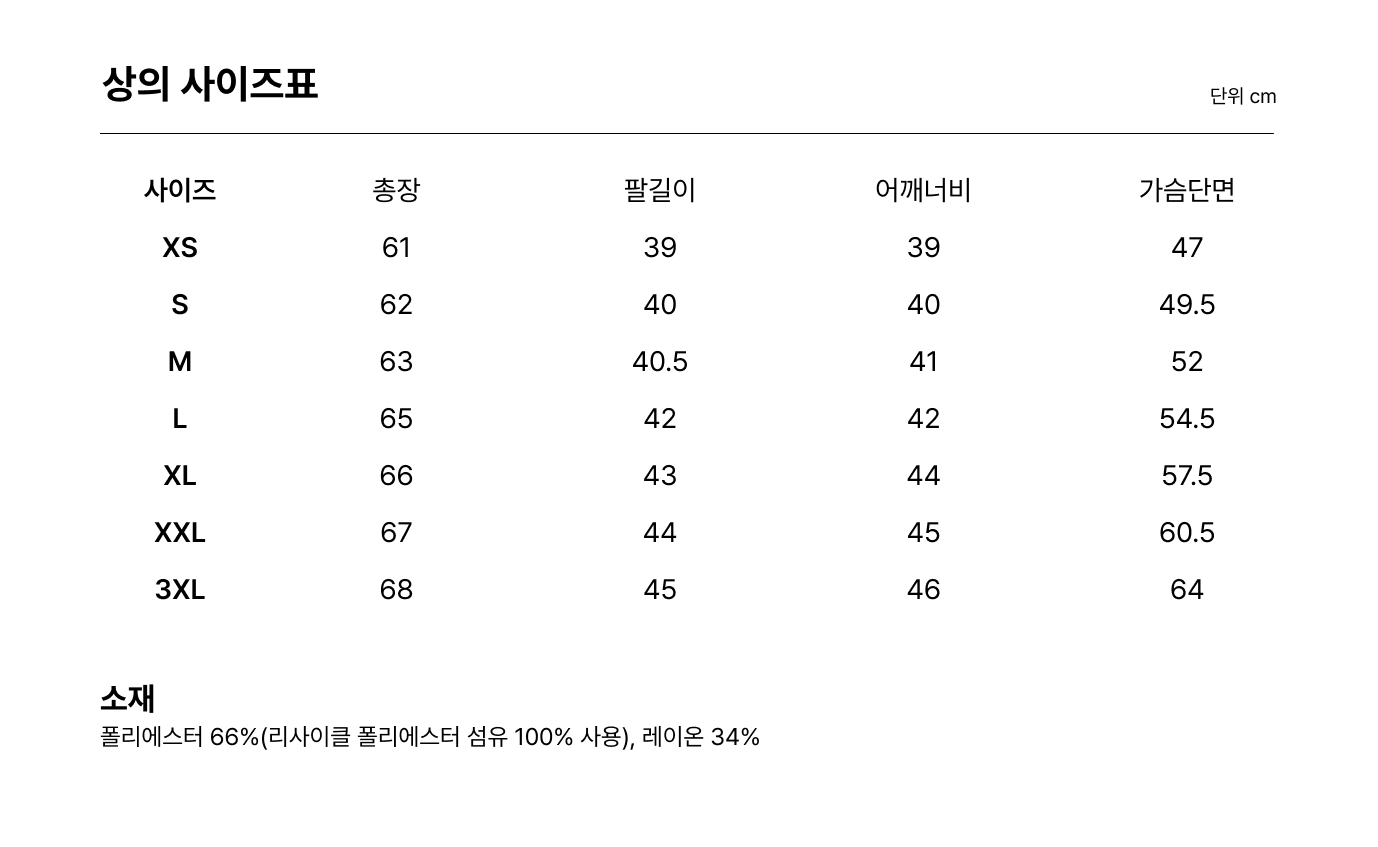 상의 사이즈표

단위 cm

| 사이즈 | 총장 | 팔길이 | 어깨너비 | 가슴단면 |
|---|---|---|---|---|
| XS | 61 | 39 | 39 | 47 |
| S | 62 | 40 | 40 | 49.5 |
| M | 63 | 40.5 | 41 | 52 |
| L | 65 | 42 | 42 | 54.5 |
| XL | 66 | 43 | 44 | 57.5 |
| XXL | 67 | 44 | 45 | 60.5 |
| 3XL | 68 | 45 | 46 | 64 |

소재

폴리에스터 66%(리사이클 폴리에스터 섬유 100% 사용), 레이온 34%